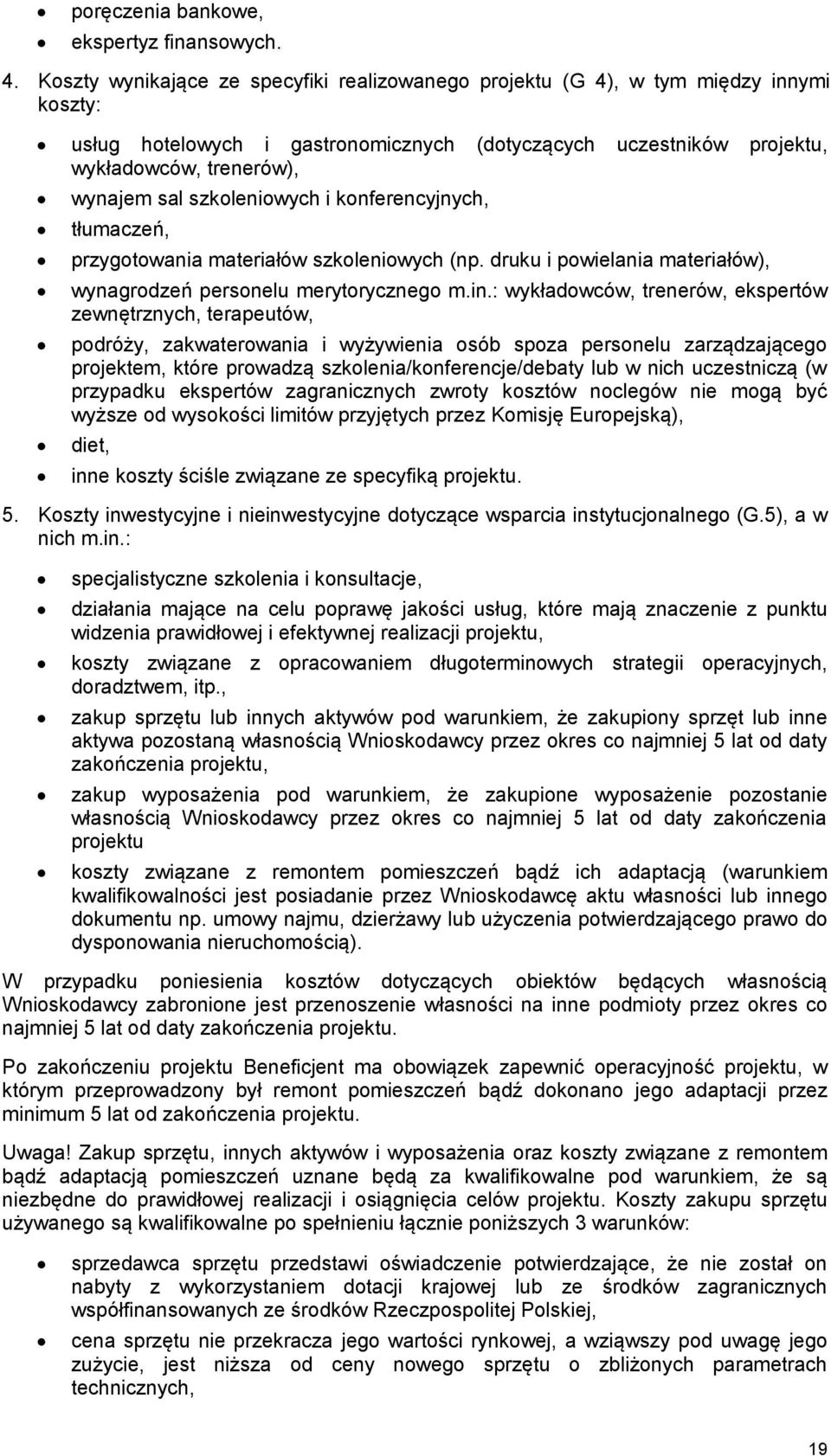 • poręczenia bankowe,
• ekspertyz finansowych.

4. Koszty wynikające ze specyfiki realizowanego projektu (G 4), w tym między innymi koszty:

• usług hotelowych i gastronomicznych (dotyczących uczestników projektu, wykładowców, trenerów),
• wynajem sal szkoleniowych i konferencyjnych,
• tłumaczeń,
• przygotowania materiałów szkoleniowych (np. druku i powielania materiałów),
• wynagrodzeń personelu merytorycznego m.in.: wykładowców, trenerów, ekspertów zewnętrznych, terapeutów,
• podróży, zakwaterowania i wyżywienia osób spoza personelu zarządzającego projektem, które prowadzą szkolenia/konferencje/debaty lub w nich uczestniczą (w przypadku ekspertów zagranicznych zwroty kosztów noclegów nie mogą być wyższe od wysokości limitów przyjętych przez Komisję Europejską),
• diet,
• inne koszty ściśle związane ze specyfiką projektu.

5. Koszty inwestycyjne i nieinwestycyjne dotyczące wsparcia instytucjonalnego (G.5), a w nich m.in.:

• specjalistyczne szkolenia i konsultacje,
• działania mające na celu poprawę jakości usług, które mają znaczenie z punktu widzenia prawidłowej i efektywnej realizacji projektu,
• koszty związane z opracowaniem długoterminowych strategii operacyjnych, doradztwem, itp.,
• zakup sprzętu lub innych aktywów pod warunkiem, że zakupiony sprzęt lub inne aktywa pozostaną własnością Wnioskodawcy przez okres co najmniej 5 lat od daty zakończenia projektu,
• zakup wyposażenia pod warunkiem, że zakupione wyposażenie pozostanie własnością Wnioskodawcy przez okres co najmniej 5 lat od daty zakończenia projektu
• koszty związane z remontem pomieszczeń bądź ich adaptacją (warunkiem kwalifikowalności jest posiadanie przez Wnioskodawcę aktu własności lub innego dokumentu np. umowy najmu, dzierżawy lub użyczenia potwierdzającego prawo do dysponowania nieruchomością).

W przypadku poniesienia kosztów dotyczących obiektów będących własnością Wnioskodawcy zabronione jest przenoszenie własności na inne podmioty przez okres co najmniej 5 lat od daty zakończenia projektu.

Po zakończeniu projektu Beneficjent ma obowiązek zapewnić operacyjność projektu, w którym przeprowadzony był remont pomieszczeń bądź dokonano jego adaptacji przez minimum 5 lat od zakończenia projektu.

Uwaga! Zakup sprzętu, innych aktywów i wyposażenia oraz koszty związane z remontem bądź adaptacją pomieszczeń uznane będą za kwalifikowalne pod warunkiem, że są niezbędne do prawidłowej realizacji i osiągnięcia celów projektu. Koszty zakupu sprzętu używanego są kwalifikowalne po spełnieniu łącznie poniższych 3 warunków:

• sprzedawca sprzętu przedstawi oświadczenie potwierdzające, że nie został on nabyty z wykorzystaniem dotacji krajowej lub ze środków zagranicznych współfinansowanych ze środków Rzeczpospolitej Polskiej,
• cena sprzętu nie przekracza jego wartości rynkowej, a wziąwszy pod uwagę jego zużycie, jest niższa od ceny nowego sprzętu o zbliżonych parametrach technicznych,

19